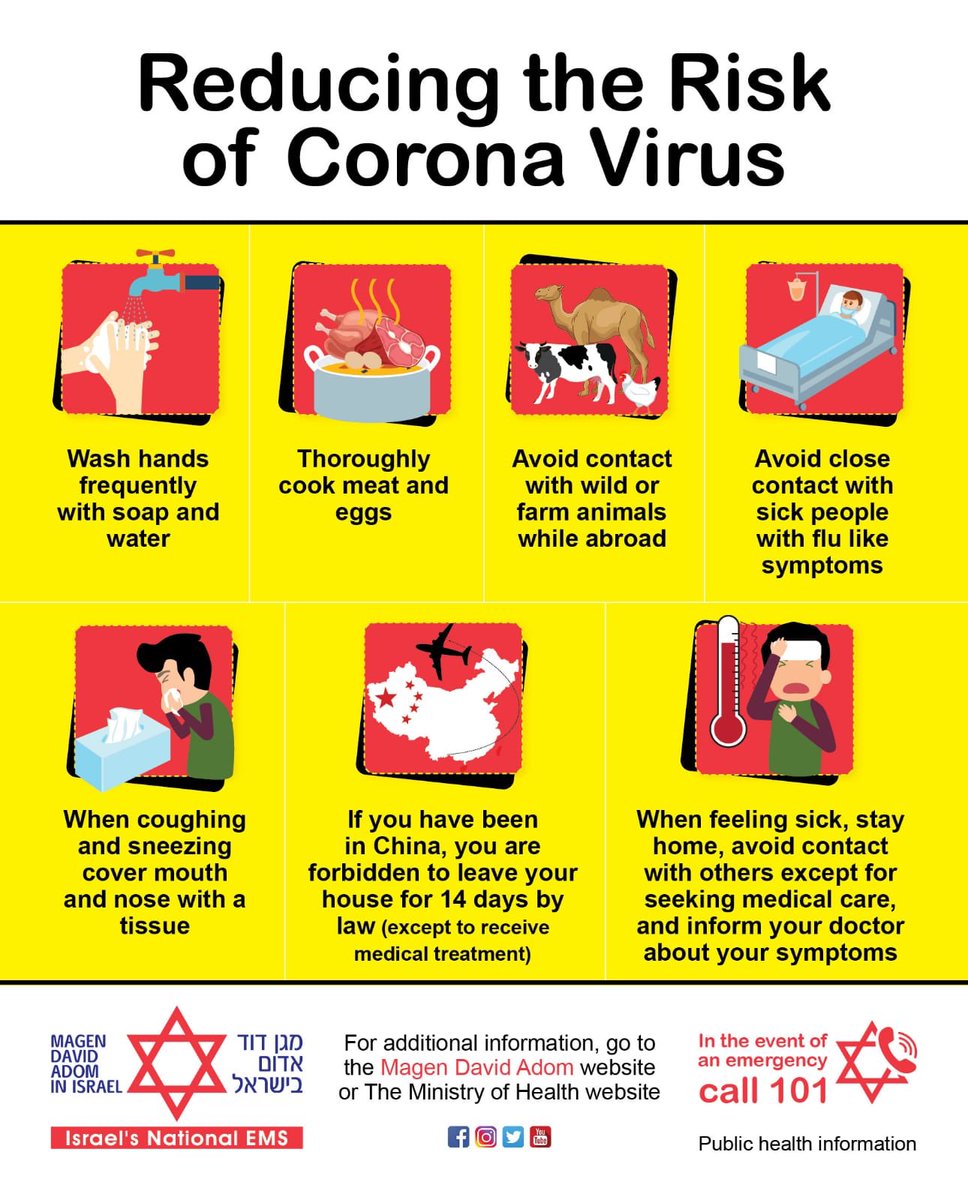 Reducing the Risk of Corona Virus

Wash hands frequently with soap and water

Thoroughly cook meat and eggs

Avoid contact with wild or farm animals while abroad

Avoid close contact with sick people with flu like symptoms

When coughing and sneezing cover mouth and nose with a tissue

If you have been in China, you are forbidden to leave your house for 14 days by law (except to receive medical treatment)

When feeling sick, stay home, avoid contact with others except for seeking medical care, and inform your doctor about your symptoms

MAGEN DAVID ADOM IN ISRAEL
מגן דוד אדום בישראל
Israel's National EMS

For additional information, go to the Magen David Adom website or The Ministry of Health website

In the event of an emergency call 101

Public health information